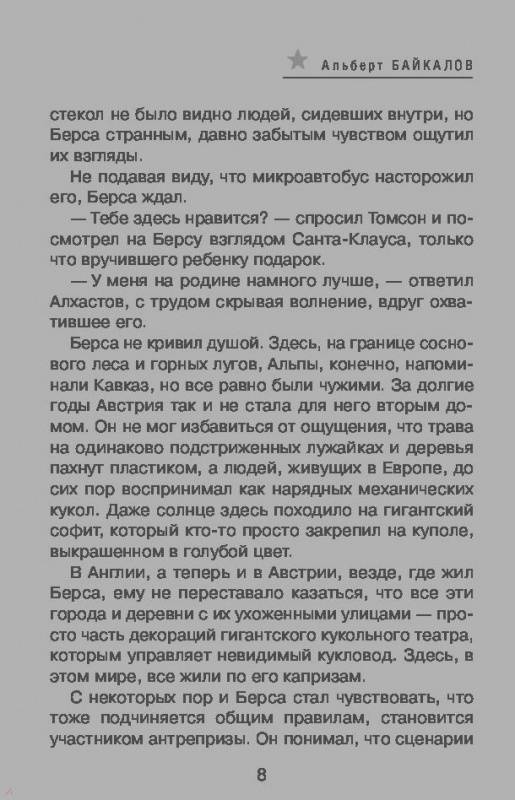 Альберт БАЙКАЛОВ

стекол не было видно людей, сидевших внутри, но Берса странным, давно забытым чувством ощутил их взгляды.

Не подавая виду, что микроавтобус насторожил его, Берса ждал.

— Тебе здесь нравится? — спросил Томсон и посмотрел на Берсу взглядом Санта-Клауса, только что вручившего ребенку подарок.

— У меня на родине намного лучше, — ответил Алхастов, с трудом скрывая волнение, вдруг охватившее его.

Берса не кривил душой. Здесь, на границе соснового леса и горных лугов, Альпы, конечно, напоминали Кавказ, но все равно были чужими. За долгие годы Австрия так и не стала для него вторым домом. Он не мог избавиться от ощущения, что трава на одинаково подстриженных лужайках и деревья пахнут пластиком, а людей, живущих в Европе, до сих пор воспринимал как нарядных механических кукол. Даже солнце здесь походило на гигантский софит, который кто-то просто закрепил на куполе, выкрашенном в голубой цвет.

В Англии, а теперь и в Австрии, везде, где жил Берса, ему не переставало казаться, что все эти города и деревни с их ухоженными улицами — просто часть декораций гигантского кукольного театра, которым управляет невидимый кукловод. Здесь, в этом мире, все жили по его капризам.

С некоторых пор и Берса стал чувствовать, что тоже подчиняется общим правилам, становится участником антрепризы. Он понимал, что сценарии

8